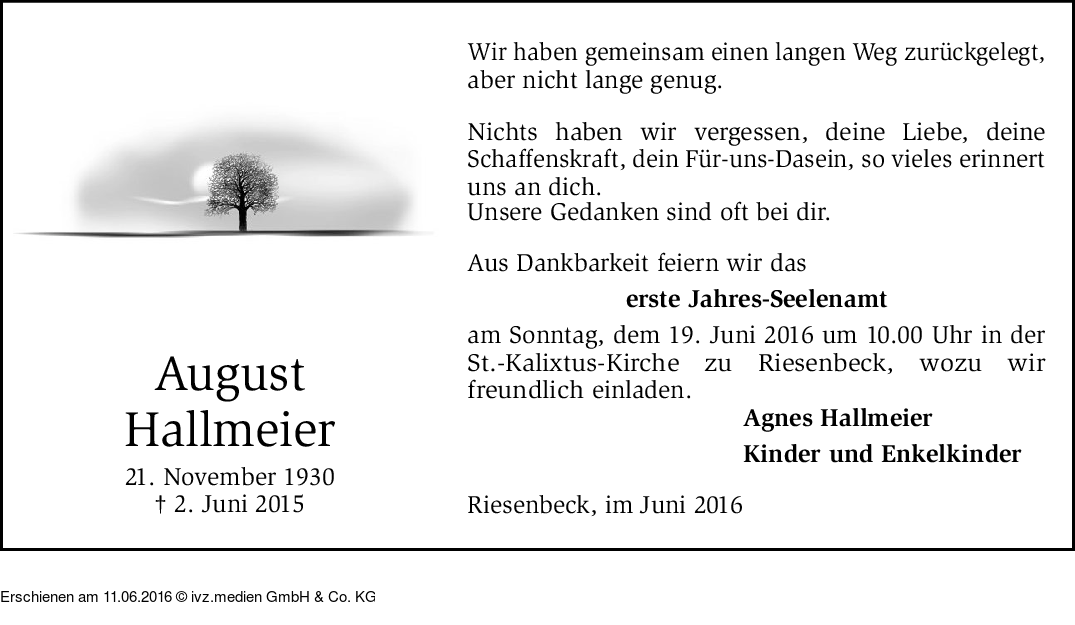 August
Hallmeier
21. November 1930
† 2. Juni 2015

Wir haben gemeinsam einen langen Weg zurückgelegt, aber nicht lange genug.

Nichts haben wir vergessen, deine Liebe, deine Schaffenskraft, dein Für-uns-Dasein, so vieles erinnert uns an dich.
Unsere Gedanken sind oft bei dir.

Aus Dankbarkeit feiern wir das

erste Jahres-Seelenamt

am Sonntag, dem 19. Juni 2016 um 10.00 Uhr in der St.-Kalixtus-Kirche zu Riesenbeck, wozu wir freundlich einladen.

Agnes Hallmeier
Kinder und Enkelkinder

Riesenbeck, im Juni 2016

Erschienen am 11.06.2016 © ivz.medien GmbH & Co. KG